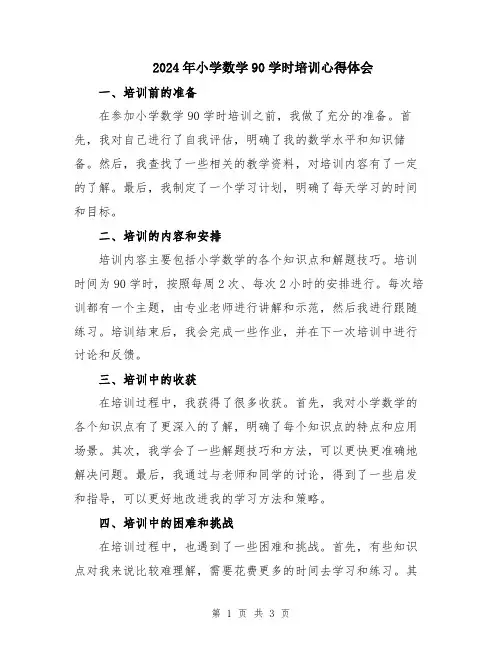 2024年小学数学90学时培训心得体会

一、培训前的准备

在参加小学数学90学时培训之前，我做了充分的准备。首先，我对自己进行了自我评估，明确了我的数学水平和知识储备。然后，我查找了一些相关的教学资料，对培训内容有了一定的了解。最后，我制定了一个学习计划，明确了每天学习的时间和目标。

二、培训的内容和安排

培训内容主要包括小学数学的各个知识点和解题技巧。培训时间为90学时，按照每周2次、每次2小时的安排进行。每次培训都有一个主题，由专业老师进行讲解和示范，然后我进行跟随练习。培训结束后，我会完成一些作业，并在下一次培训中进行讨论和反馈。

三、培训中的收获

在培训过程中，我获得了很多收获。首先，我对小学数学的各个知识点有了更深入的了解，明确了每个知识点的特点和应用场景。其次，我学会了一些解题技巧和方法，可以更快更准确地解决问题。最后，我通过与老师和同学的讨论，得到了一些启发和指导，可以更好地改进我的学习方法和策略。

四、培训中的困难和挑战

在培训过程中，也遇到了一些困难和挑战。首先，有些知识点对我来说比较难理解，需要花费更多的时间去学习和练习。其

第 1 页 共 3 页